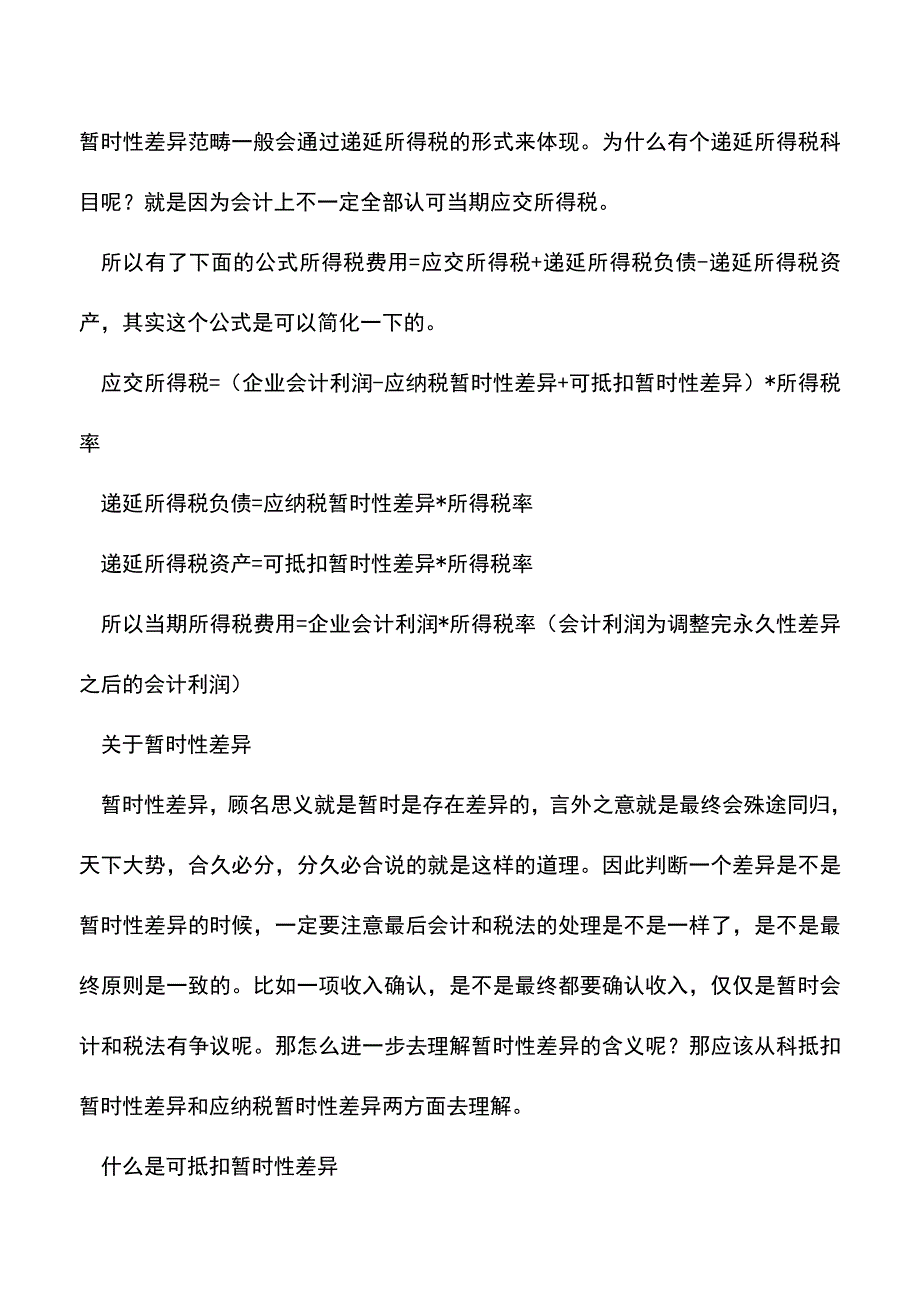 暂时性差异范畴一般会通过递延所得税的形式来体现。为什么有个递延所得税科目呢？就是因为会计上不一定全部认可当期应交所得税。

所以有了下面的公式所得税费用=应交所得税+递延所得税负债-递延所得税资产，其实这个公式是可以简化一下的。

应交所得税=（企业会计利润-应纳税暂时性差异+可抵扣暂时性差异）*所得税率

递延所得税负债=应纳税暂时性差异*所得税率

递延所得税资产=可抵扣暂时性差异*所得税率

所以当期所得税费用=企业会计利润*所得税率（会计利润为调整完永久性差异之后的会计利润）

关于暂时性差异

暂时性差异，顾名思义就是暂时是存在差异的，言外之意就是最终会殊途同归，天下大势，合久必分，分久必合说的就是这样的道理。因此判断一个差异是不是暂时性差异的时候，一定要注意最后会计和税法的处理是不是一样了，是不是最终原则是一致的。比如一项收入确认，是不是最终都要确认收入，仅仅是暂时会计和税法有争议呢。那怎么进一步去理解暂时性差异的含义呢？那应该从科抵扣暂时性差异和应纳税暂时性差异两方面去理解。

什么是可抵扣暂时性差异